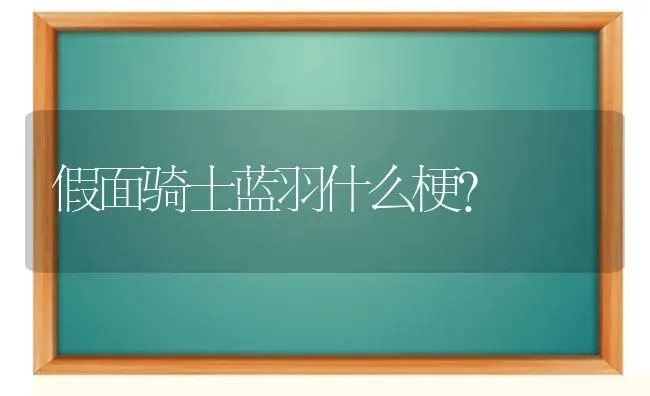 假面骑士蓝羽什么梗?